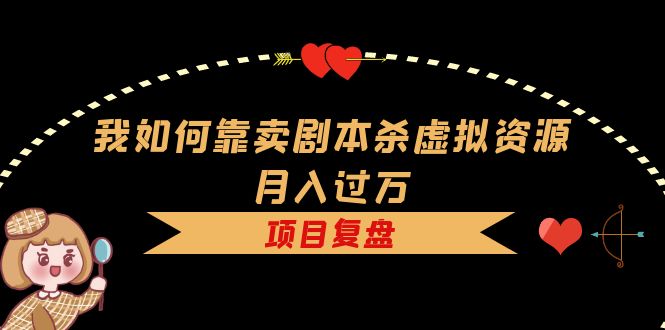 我如何靠卖剧本杀虚拟资源
月入过万

项目复盘